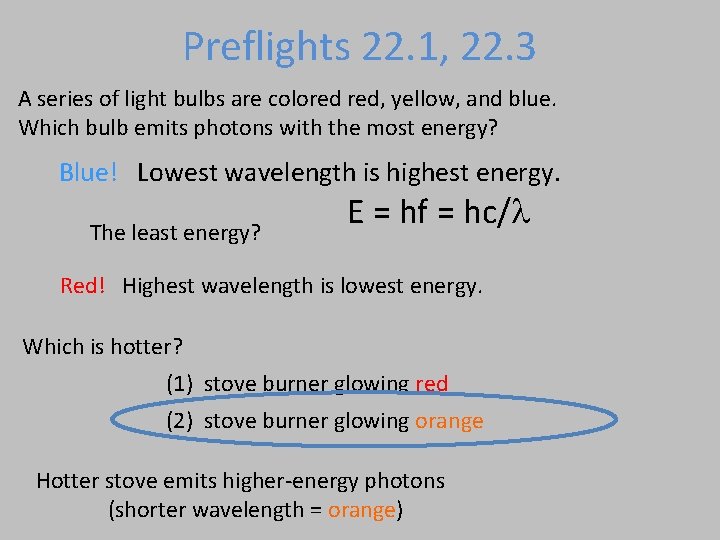 Preflights 22.1, 22.3

A series of light bulbs are colored red, yellow, and blue. Which bulb emits photons with the most energy?

Blue! Lowest wavelength is highest energy.

$E = hf = hc/\lambda$

The least energy?

Red! Highest wavelength is lowest energy.

Which is hotter?

(1) stove burner glowing red

(2) stove burner glowing orange

Hotter stove emits higher-energy photons (shorter wavelength = orange)